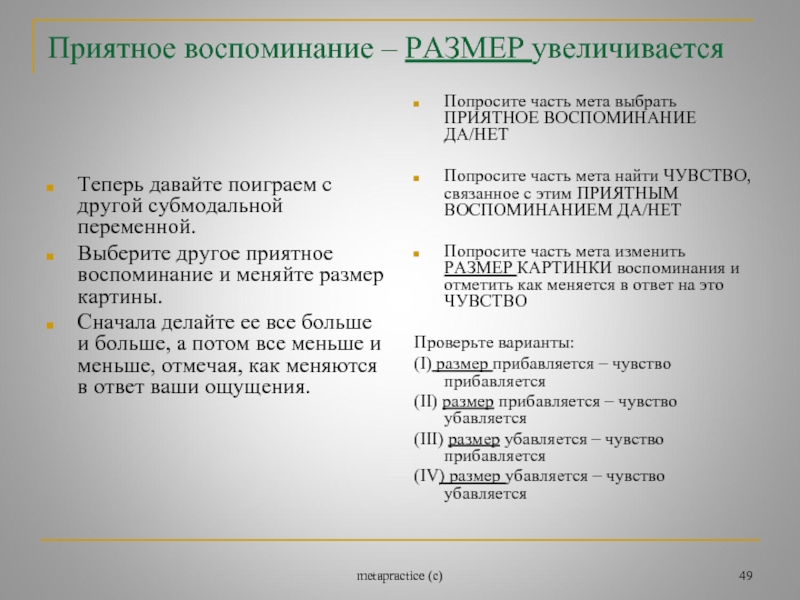 Приятное воспоминание – РАЗМЕР увеличивается

Теперь давайте поиграем с другой субмодальной переменной.

Выберите другое приятное воспоминание и меняйте размер картины.

Сначала делайте ее все больше и больше, а потом все меньше и меньше, отмечая, как меняются в ответ ваши ощущения.

Попросите часть мета выбрать ПРИЯТНОЕ ВОСПОМИНАНИЕ ДА/НЕТ

Попросите часть мета найти ЧУВСТВО, связанное с этим ПРИЯТНЫМ ВОСПОМИНАНИЕМ ДА/НЕТ

Попросите часть мета изменить РАЗМЕР КАРТИНКИ воспоминания и отметить как меняется в ответ на это ЧУВСТВО

Проверьте варианты:
(I) размер прибавляется – чувство прибавляется
(II) размер прибавляется – чувство убавляется
(III) размер убавляется – чувство прибавляется
(IV) размер убавляется – чувство убавляется

metapractice (c)

49